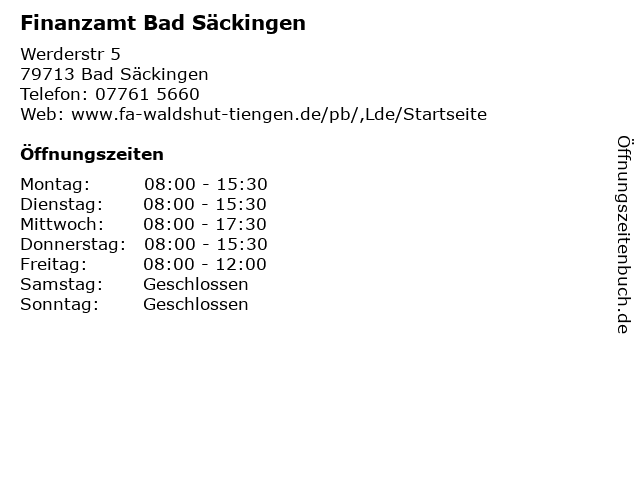 Finanzamt Bad Säckingen

Werderstr 5
79713 Bad Säckingen
Telefon: 07761 5660
Web: www.fa-waldshut-tiengen.de/pb/,Lde/Startseite

Öffnungszeiten

| Montag: | 08:00 - 15:30 |
|---|---|
| Dienstag: | 08:00 - 15:30 |
| Mittwoch: | 08:00 - 17:30 |
| Donnerstag: | 08:00 - 15:30 |
| Freitag: | 08:00 - 12:00 |
| Samstag: | Geschlossen |
| Sonntag: | Geschlossen |

Öffnungszeitenbuch.de